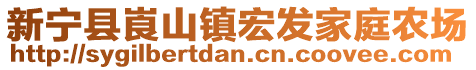 新宁县崀山镇宏发家庭农场
http://sygilbertdan.cn.coovee.com